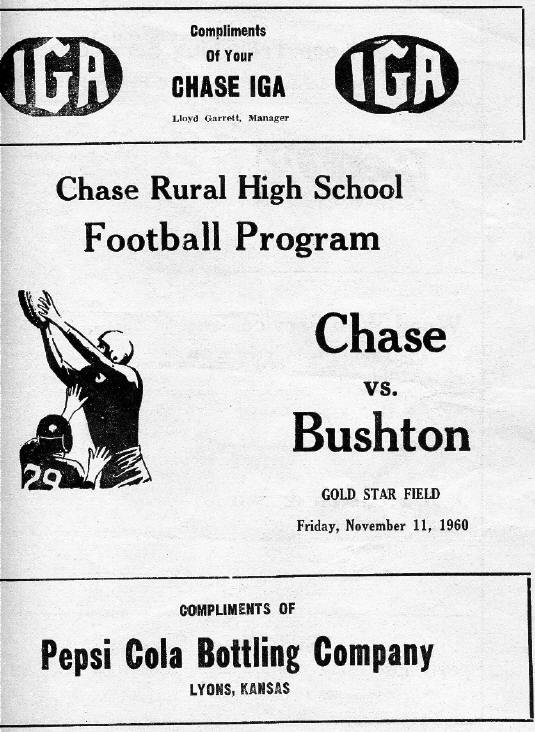 IGA

Compliments
Of Your
CHASE IGA
Lloyd Garrett, Manager

IGA

Chase Rural High School
Football Program

29

Chase
vs.
Bushton

GOLD STAR FIELD
Friday, November 11, 1960

COMPLIMENTS OF
Pepsi Cola Bottling Company
LYONS, KANSAS